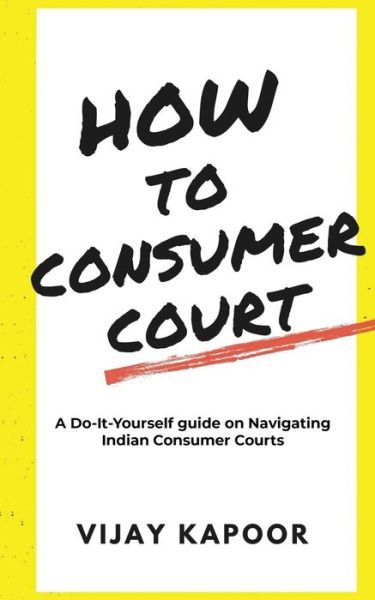 HOW TO CONSUMER COURT

A Do-It-Yourself guide on Navigating Indian Consumer Courts

VIJAY KAPOOR